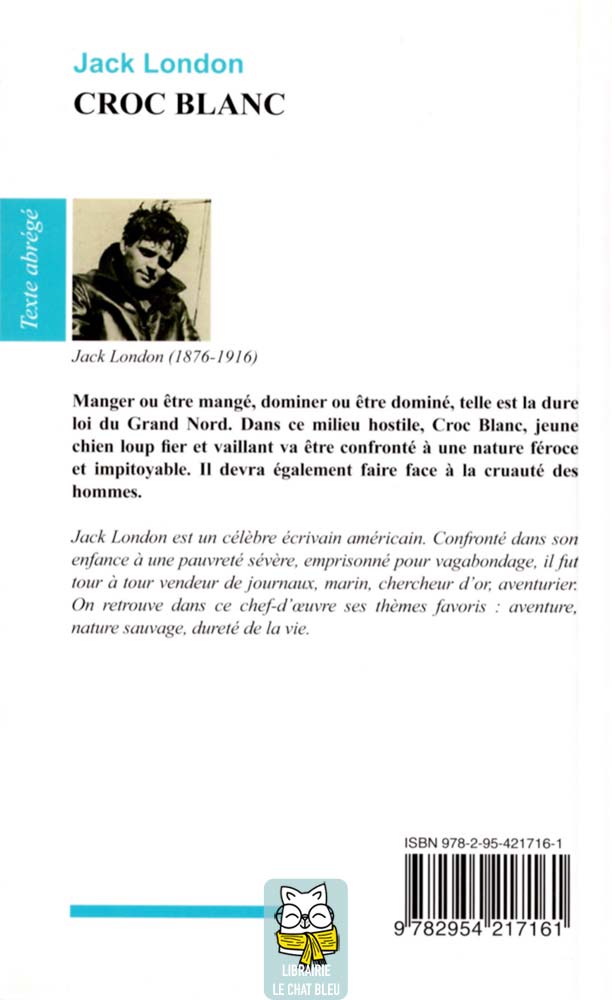 Jack London
CROC BLANC

Texte abrégé

Jack London (1876-1916)

Manger ou être mangé, dominer ou être dominé, telle est la dure loi du Grand Nord. Dans ce milieu hostile, Croc Blanc, jeune chien loup fier et vaillant va être confronté à une nature féroce et impitoyable. Il devra également faire face à la cruauté des hommes.

Jack London est un célèbre écrivain américain. Confronté dans son enfance à une pauvreté sévère, emprisonné pour vagabondage, il fut tour à tour vendeur de journaux, marin, chercheur d'or, aventurier. On retrouve dans ce chef-d'œuvre ses thèmes favoris : aventure, nature sauvage, dureté de la vie.

ISBN 978-2-95-421716-1

9 782954 217161

LIBRAIRIE
LE CHAT BLEU